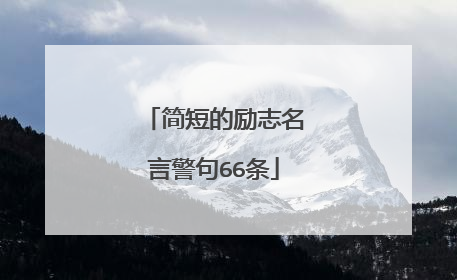 「简短的励志名言警句66条」